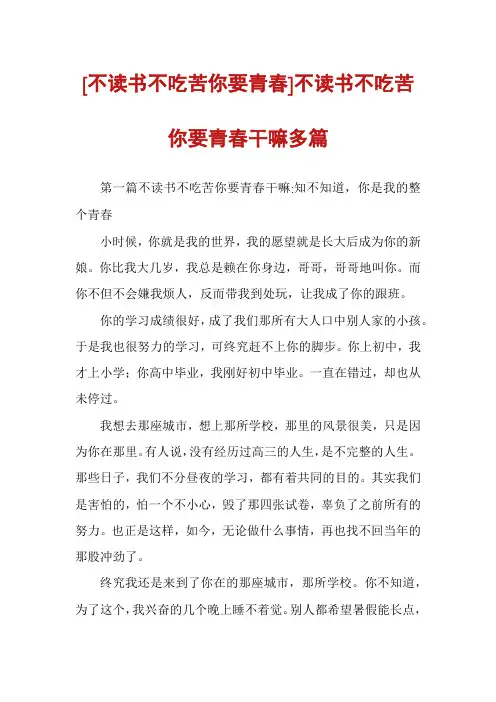 [不读书不吃苦你要青春]不读书不吃苦你要青春干嘛多篇

第一篇不读书不吃苦你要青春干嘛:知不知道，你是我的整个青春

小时候，你就是我的世界，我的愿望就是长大后成为你的新娘。你比我大几岁，我总是赖在你身边，哥哥，哥哥地叫你。而你不但不会嫌我烦人，反而带我到处玩，让我成了你的跟班。

你的学习成绩很好，成了我们那所有大人口中别人家的小孩。于是我也很努力的学习，可终究赶不上你的脚步。你上初中，我才上小学；你高中毕业，我刚好初中毕业。一直在错过，却也从未停过。

我想去那座城市，想上那所学校，那里的风景很美，只是因为你在那里。有人说，没有经历过高三的人生，是不完整的人生。那些日子，我们不分昼夜的学习，都有着共同的目的。其实我们是害怕的，怕一个不小心，毁了那四张试卷，辜负了之前所有的努力。也正是这样，如今，无论做什么事情，再也找不回当年的那股冲劲了。

终究我还是来到了你在的那座城市，那所学校。你不知道，为了这个，我兴奋的几个晚上睡不着觉。别人都希望暑假能长点，